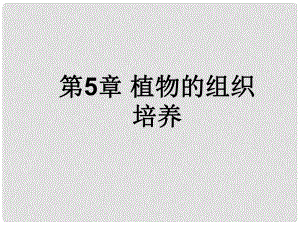 第5章 植物的组织培养